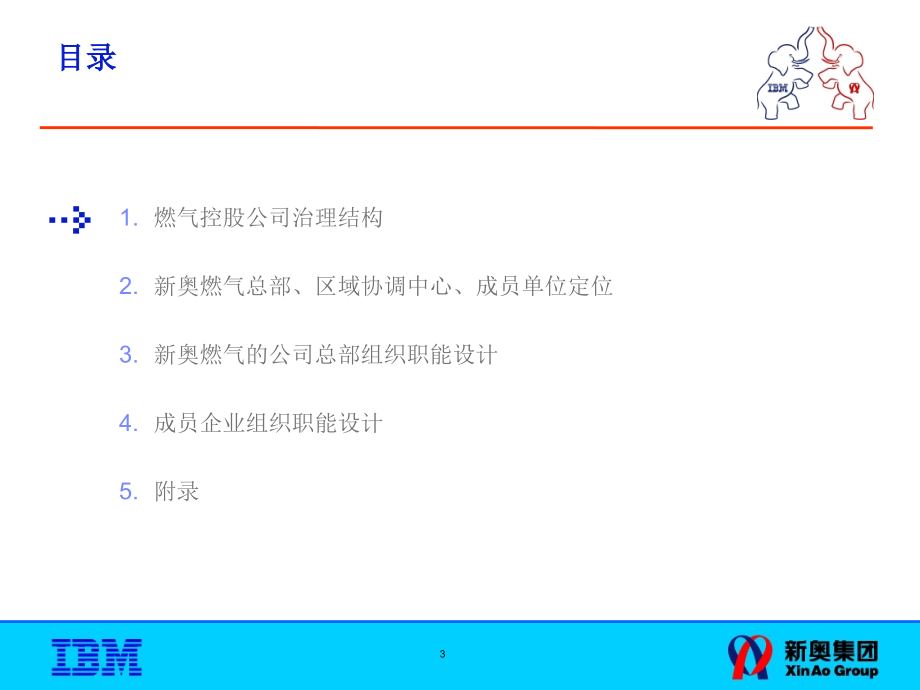 目录

IBM

1. 燃气控股公司治理结构

2. 新奥燃气总部、区域协调中心、成员单位定位

3. 新奥燃气的公司总部组织职能设计

4. 成员企业组织职能设计

5. 附录

IBM

3

新奥集团
XinAo Group